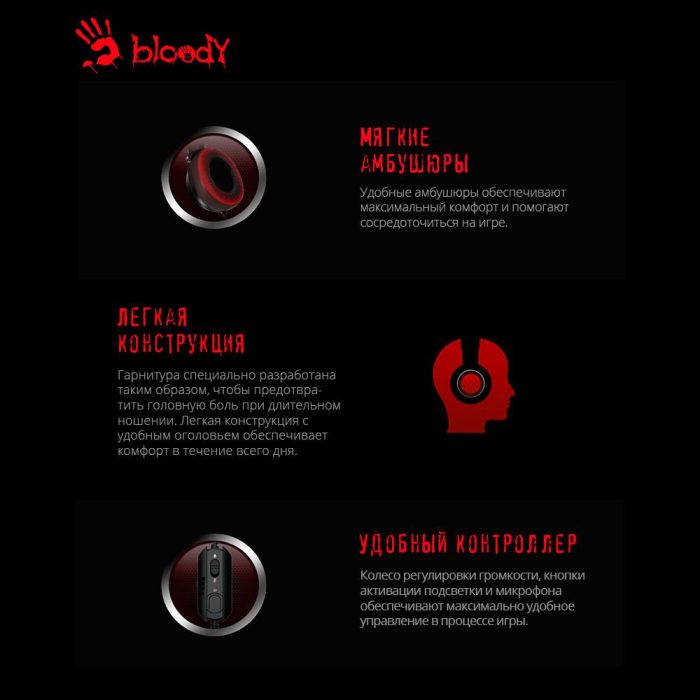 bloody

МЯГКИЕ АМБУШЮРЫ

Удобные амбушюры обеспечивают максимальный комфорт и помогают сосредоточиться на игре.

ЛЕГКАЯ КОНСТРУКЦИЯ

Гарнитура специально разработана таким образом, чтобы предотвратить головную боль при длительном ношении. Легкая конструкция с удобным оголовьем обеспечивает комфорт в течение всего дня.

УДОБНЫЙ КОНТРОЛЛЕР

Колесо регулировки громкости, кнопки активации подсветки и микрофона обеспечивают максимально удобное управление в процессе игры.